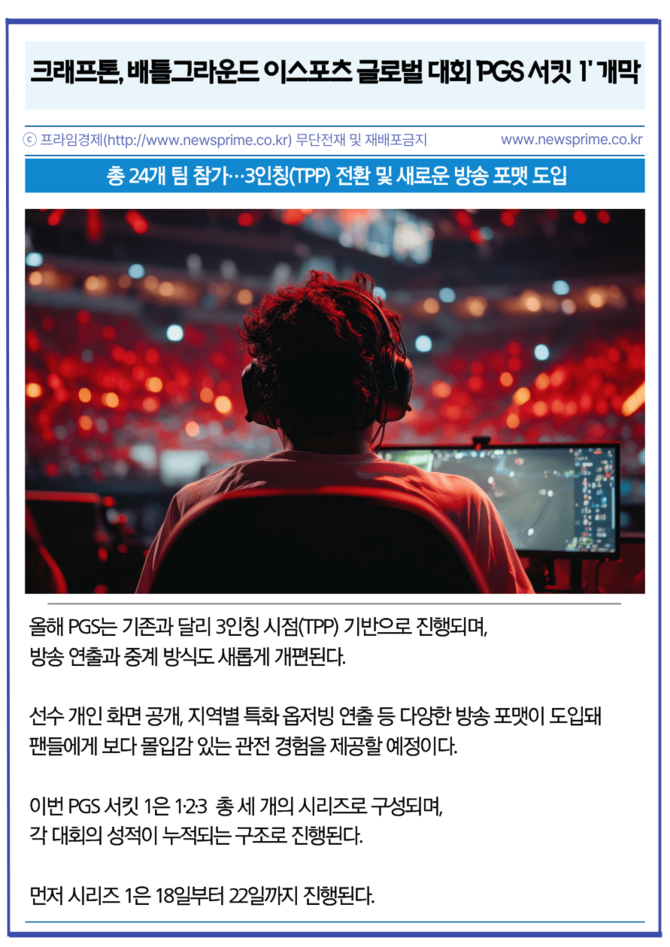 크래프톤, 배틀그라운드 이스포츠 글로벌 대회 'PGS 서킷 1' 개막

ⓒ 프라임경제(http://www.newsprime.co.kr) 무단전재 및 재배포금지 www.newsprime.co.kr

총 24개 팀 참가…3인칭(TPP) 전환 및 새로운 방송 포맷 도입

올해 PGS는 기존과 달리 3인칭 시점(TPP) 기반으로 진행되며, 방송 연출과 중계 방식도 새롭게 개편된다.

선수 개인 화면 공개, 지역별 특화 옵저빙 연출 등 다양한 방송 포맷이 도입돼 팬들에게 보다 몰입감 있는 관전 경험을 제공할 예정이다.

이번 PGS 서킷 1은 1·2·3 총 세 개의 시리즈로 구성되며, 각 대회의 성적이 누적되는 구조로 진행된다.

먼저 시리즈 1은 18일부터 22일까지 진행된다.